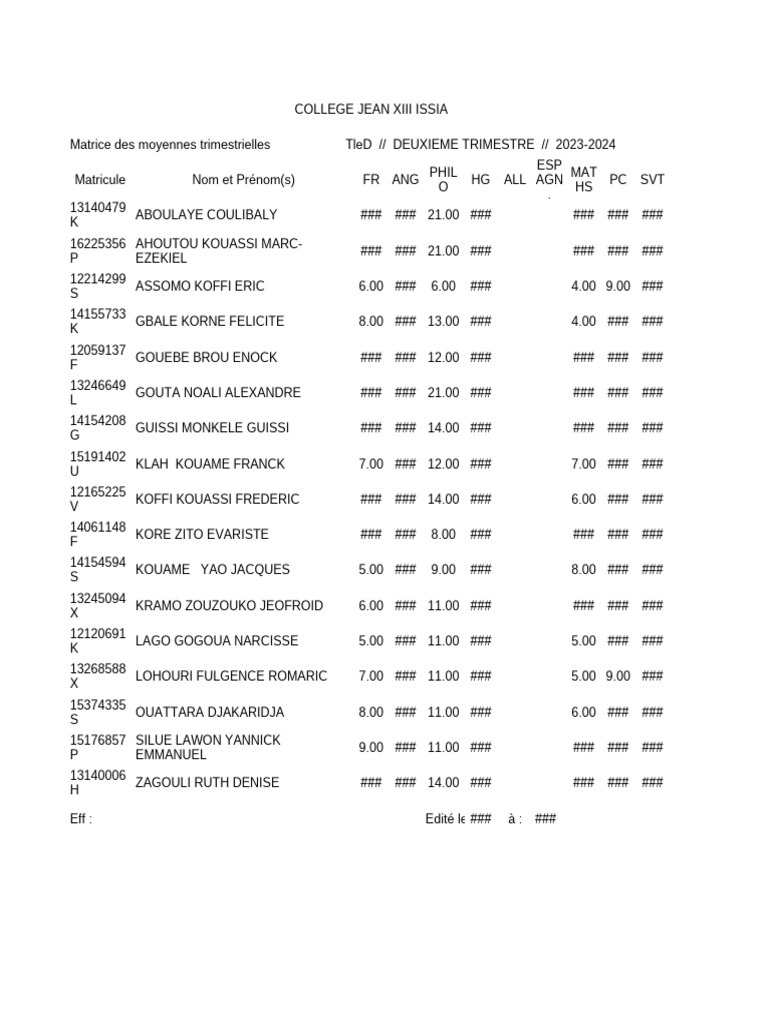 COLLEGE JEAN XIII ISSIA

Matrice des moyennes trimestrielles TleD // DEUXIEME TRIMESTRE // 2023-2024

| Matricule | Nom et Prénom(s) | FR | ANG | PHILO | HG | ALL | ESPAGN. | MATHS | PC | SVT |
|---|---|---|---|---|---|---|---|---|---|---|
| 13140479K | ABOULAYE COULIBALY | ### | ### | 21.00 | ### | | | ### | ### | ### |
| 16225356P | AHOUTOU KOUASSI MARC-EZEKIEL | ### | ### | 21.00 | ### | | | ### | ### | ### |
| 12214299S | ASSOMO KOFFI ERIC | 6.00 | ### | 6.00 | ### | | | 4.00 | 9.00 | ### |
| 14155733K | GBALE KORNE FELICITE | 8.00 | ### | 13.00 | ### | | | 4.00 | ### | ### |
| 12059137F | GOUEBE BROU ENOCK | ### | ### | 12.00 | ### | | | ### | ### | ### |
| 13246649L | GOUTA NOALI ALEXANDRE | ### | ### | 21.00 | ### | | | ### | ### | ### |
| 14154208G | GUISSI MONKELE GUISSI | ### | ### | 14.00 | ### | | | ### | ### | ### |
| 15191402U | KLAH KOUAME FRANCK | 7.00 | ### | 12.00 | ### | | | 7.00 | ### | ### |
| 12165225V | KOFFI KOUASSI FREDERIC | ### | ### | 14.00 | ### | | | 6.00 | ### | ### |
| 14061148F | KORE ZITO EVARISTE | ### | ### | 8.00 | ### | | | ### | ### | ### |
| 14154594S | KOUAME YAO JACQUES | 5.00 | ### | 9.00 | ### | | | 8.00 | ### | ### |
| 13245094X | KRAMO ZOUZOUKO JEOFROID | 6.00 | ### | 11.00 | ### | | | ### | ### | ### |
| 12120691K | LAGO GOGOUA NARCISSE | 5.00 | ### | 11.00 | ### | | | 5.00 | ### | ### |
| 13268588X | LOHOURI FULGENCE ROMARIC | 7.00 | ### | 11.00 | ### | | | 5.00 | 9.00 | ### |
| 15374335S | OUATTARA DJAKARIDJA | 8.00 | ### | 11.00 | ### | | | 6.00 | ### | ### |
| 15176857P | SILUE LAWON YANNICK EMMANUEL | 9.00 | ### | 11.00 | ### | | | ### | ### | ### |
| 13140006H | ZAGOULI RUTH DENISE | ### | ### | 14.00 | ### | | | ### | ### | ### |

Eff : Edité le ### à : ###